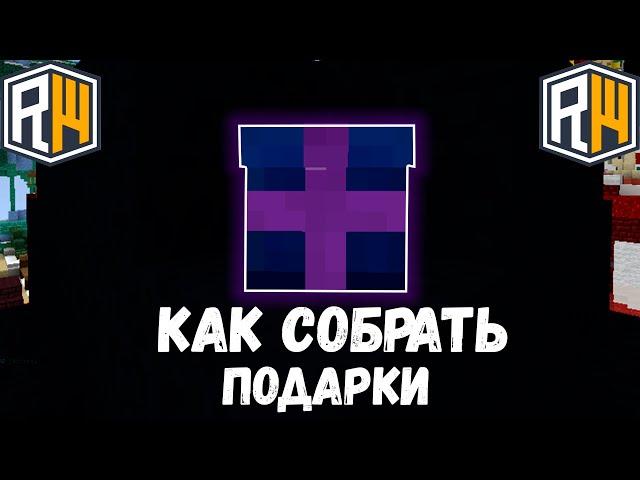 RW

RW

КАК СОБРАТЬ ПОДАРКИ